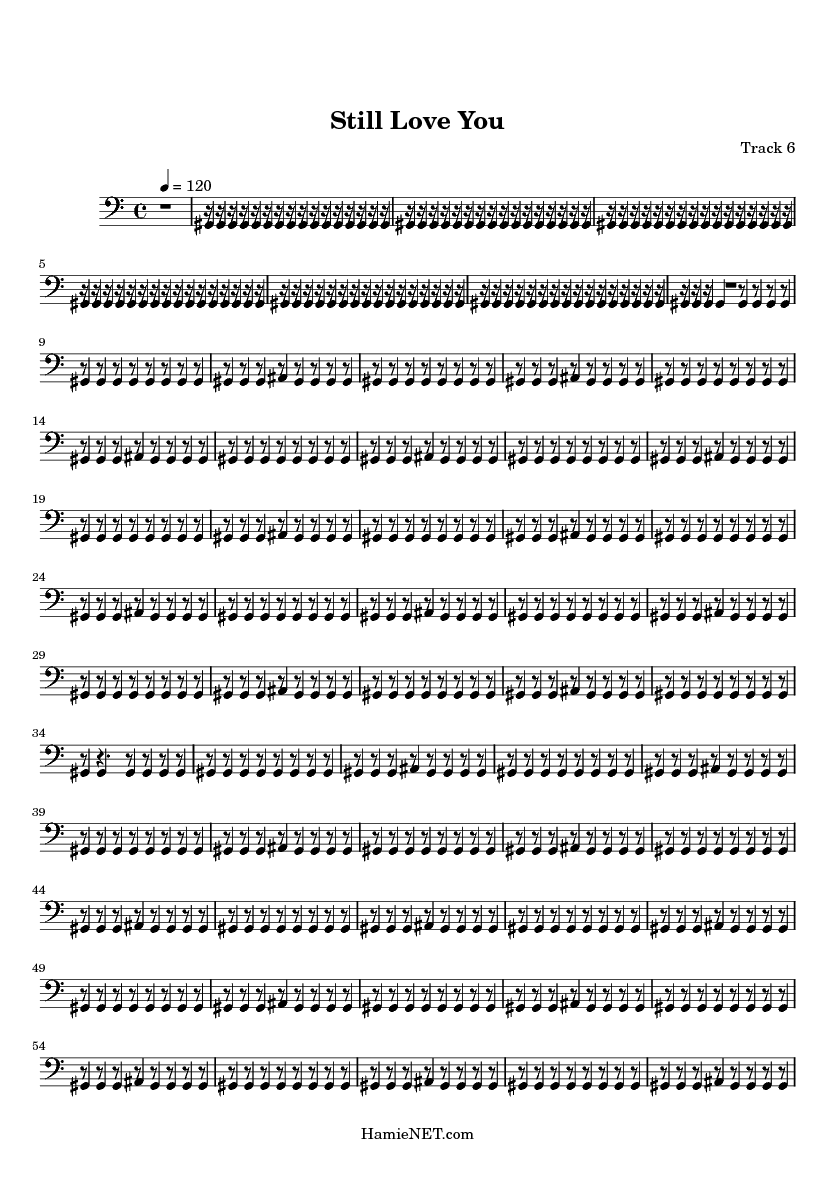 Still Love You

Track 6

= 120

5

9

14

19

24

29

34

39

44

49

54

HamieNET.com